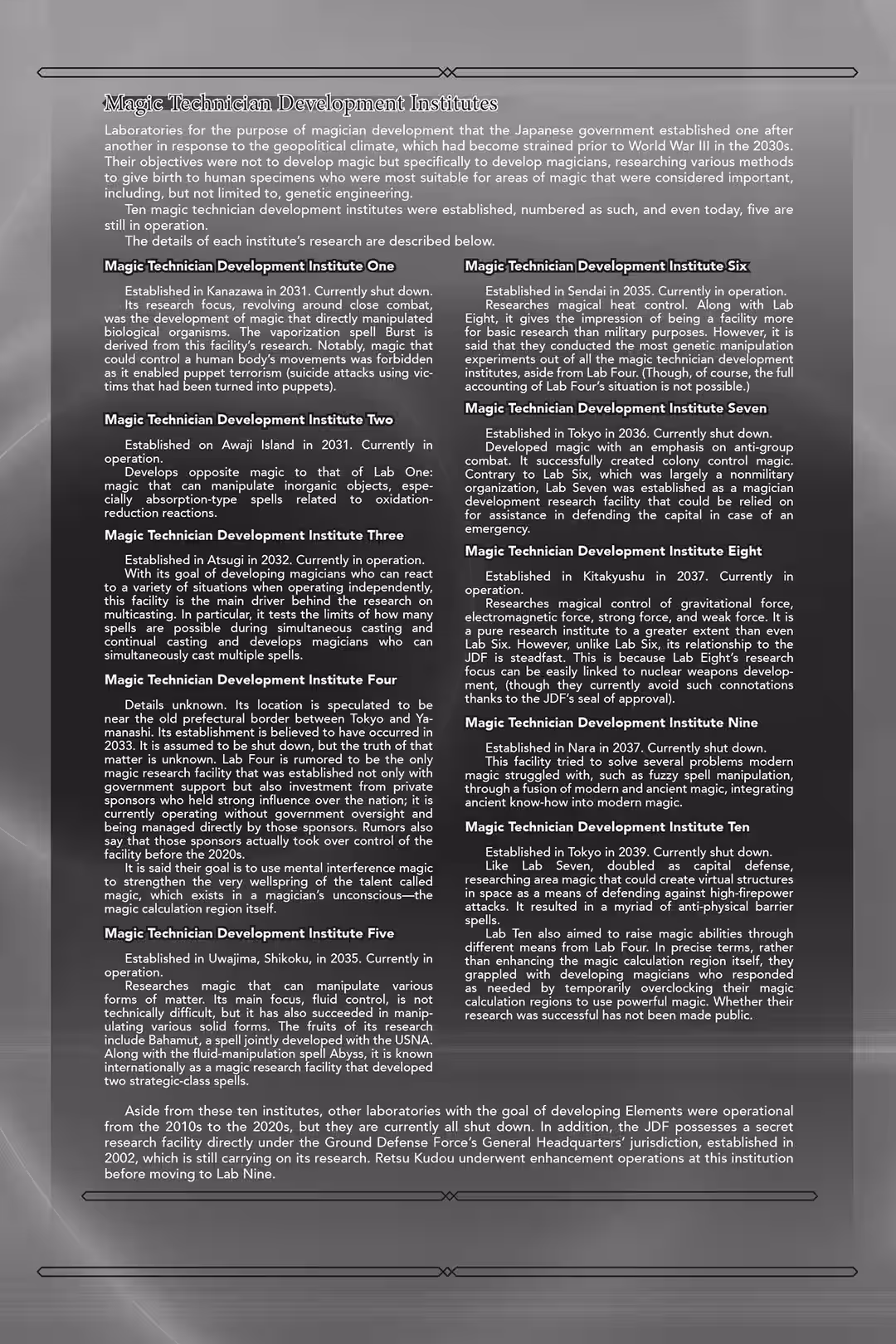 Magic Technician Development Institutes

Laboratories for the purpose of magician development that the Japanese government established one after another in response to the geopolitical climate, which had become strained prior to World War III in the 2030s. Their objectives were not to develop magic but specifically to develop magicians, researching various methods to give birth to human specimens who were most suitable for areas of magic that were considered important, including, but not limited to, genetic engineering.

Ten magic technician development institutes were established, numbered as such, and even today, five are still in operation.

The details of each institute's research are described below.

Magic Technician Development Institute One

Established in Kanazawa in 2031. Currently shut down.

Its research focus, revolving around close combat, was the development of magic that directly manipulated biological organisms. The vaporization spell Burst is derived from this facility's research. Notably, magic that could control a human body's movements was forbidden as it enabled puppet terrorism (suicide attacks using victims that had been turned into puppets).

Magic Technician Development Institute Two

Established on Awaji Island in 2031. Currently in operation.

Develops opposite magic to that of Lab One: magic that can manipulate inorganic objects, especially absorption-type spells related to oxidation-reduction reactions.

Magic Technician Development Institute Three

Established in Atsugi in 2032. Currently in operation.

With its goal of developing magicians who can react to a variety of situations when operating independently, this facility is the main driver behind the research on multicasting. In particular, it tests the limits of how many spells are possible during simultaneous casting and continual casting and develops magicians who can simultaneously cast multiple spells.

Magic Technician Development Institute Four

Details unknown. Its location is speculated to be near the old prefectural border between Tokyo and Yamanashi. Its establishment is believed to have occurred in 2033. It is assumed to be shut down, but the truth of that matter is unknown. Lab Four is rumored to be the only magic research facility that was established not only with government support but also investment from private sponsors who held strong influence over the nation; it is currently operating without government oversight and being managed directly by those sponsors. Rumors also say that those sponsors actually took over control of the facility before the 2020s.

It is said their goal is to use mental interference magic to strengthen the very wellspring of the talent called magic, which exists in a magician's unconscious—the magic calculation region itself.

Magic Technician Development Institute Five

Established in Uwajima, Shikoku, in 2035. Currently in operation.

Researches magic that can manipulate various forms of matter. Its main focus, fluid control, is not technically difficult, but it has also succeeded in manipulating various solid forms. The fruits of its research include Bahamut, a spell jointly developed with the USNA. Along with the fluid-manipulation spell Abyss, it is known internationally as a magic research facility that developed two strategic-class spells.

Magic Technician Development Institute Six

Established in Sendai in 2035. Currently in operation.

Researches magical heat control. Along with Lab Eight, it gives the impression of being a facility more for basic research than military purposes. However, it is said that they conducted the most genetic manipulation experiments out of all the magic technician development institutes, aside from Lab Four. (Though, of course, the full accounting of Lab Four's situation is not possible.)

Magic Technician Development Institute Seven

Established in Tokyo in 2036. Currently shut down.

Developed magic with an emphasis on anti-group combat. It successfully created colony control magic. Contrary to Lab Six, which was largely a nonmilitary organization, Lab Seven was established as a magician development research facility that could be relied on for assistance in defending the capital in case of an emergency.

Magic Technician Development Institute Eight

Established in Kitakyushu in 2037. Currently in operation.

Researches magical control of gravitational force, electromagnetic force, strong force, and weak force. It is a pure research institute to a greater extent than even Lab Six. However, unlike Lab Six, its relationship to the JDF is steadfast. This is because Lab Eight's research focus can be easily linked to nuclear weapons development, (though they currently avoid such connotations thanks to the JDF's seal of approval).

Magic Technician Development Institute Nine

Established in Nara in 2037. Currently shut down.

This facility tried to solve several problems modern magic struggled with, such as fuzzy spell manipulation, through a fusion of modern and ancient magic, integrating ancient know-how into modern magic.

Magic Technician Development Institute Ten

Established in Tokyo in 2039. Currently shut down.

Like Lab Seven, doubled as capital defense, researching area magic that could create virtual structures in space as a means of defending against high-firepower attacks. It resulted in a myriad of anti-physical barrier spells.

Lab Ten also aimed to raise magic abilities through different means from Lab Four. In precise terms, rather than enhancing the magic calculation region itself, they grappled with developing magicians who responded as needed by temporarily overclocking their magic calculation regions to use powerful magic. Whether their research was successful has not been made public.

Aside from these ten institutes, other laboratories with the goal of developing Elements were operational from the 2010s to the 2020s, but they are currently all shut down. In addition, the JDF possesses a secret research facility directly under the Ground Defense Force's General Headquarters' jurisdiction, established in 2002, which is still carrying on its research. Retsu Kudou underwent enhancement operations at this institution before moving to Lab Nine.